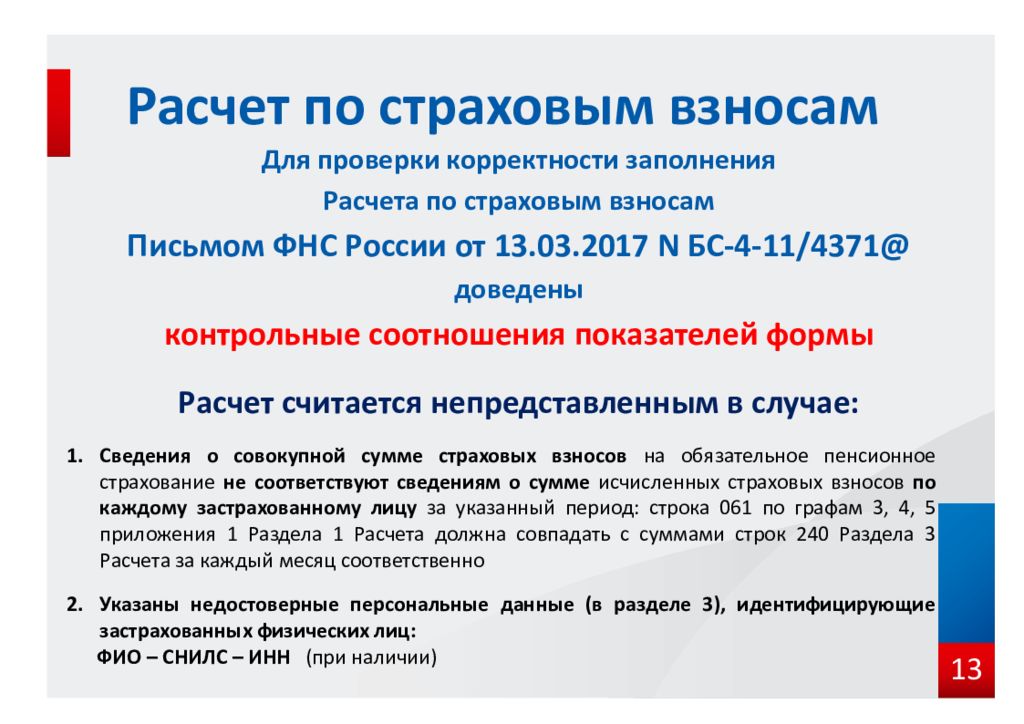 Расчет по страховым взносам

Для проверки корректности заполнения
Расчета по страховым взносам
Письмом ФНС России от 13.03.2017 N БС-4-11/4371@
доведены
контрольные соотношения показателей формы

Расчет считается непредставленным в случае:

1. Сведения о совокупной сумме страховых взносов на обязательное пенсионное страхование не соответствуют сведениям о сумме исчисленных страховых взносов по каждому застрахованному лицу за указанный период: строка 061 по графам 3, 4, 5 приложения 1 Раздела 1 Расчета должна совпадать с суммами строк 240 Раздела 3 Расчета за каждый месяц соответственно

2. Указаны недостоверные персональные данные (в разделе 3), идентифицирующие застрахованных физических лиц:
ФИО – СНИЛС – ИНН (при наличии)

13